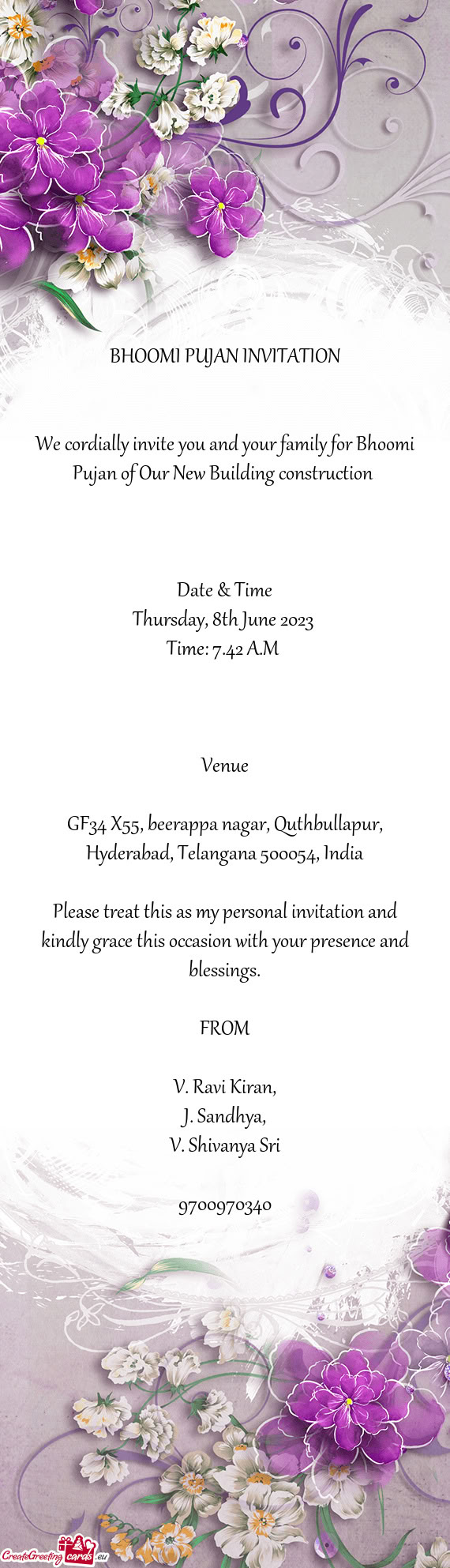 BHOOMI PUJAN INVITATION

We cordially invite you and your family for Bhoomi Pujan of Our New Building construction

Date & Time
Thursday, 8th June 2023
Time: 7.42 A.M

Venue

GF34 X55, beerappa nagar, Quthbullapur, Hyderabad, Telangana 500054, India

Please treat this as my personal invitation and kindly grace this occasion with your presence and blessings.

FROM

V. Ravi Kiran,
J. Sandhya,
V. Shivanya Sri

9700970340

CreateGreetingcards.eu